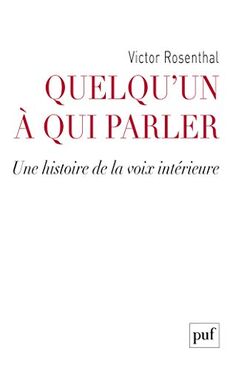 Victor Rosenthal

QUELQU'UN
À QUI PARLER

Une histoire de la voix intérieure

puf